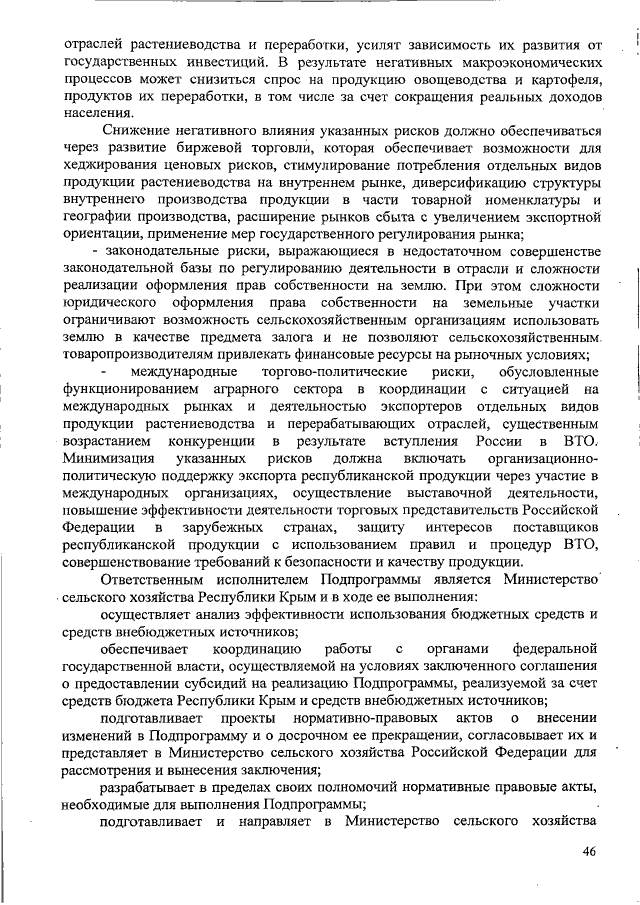 отраслей растениеводства и переработки, усилят зависимость их развития от государственных инвестиций. В результате негативных макроэкономических процессов может снизиться спрос на продукцию овощеводства и картофеля, продуктов их переработки, в том числе за счет сокращения реальных доходов населения.

Снижение негативного влияния указанных рисков должно обеспечиваться через развитие биржевой торговли, которая обеспечивает возможности для хеджирования ценовых рисков, стимулирование потребления отдельных видов продукции растениеводства на внутреннем рынке, диверсификацию структуры внутреннего производства продукции в части товарной номенклатуры и географии производства, расширение рынков сбыта с увеличением экспортной ориентации, применение мер государственного регулирования рынка;

- законодательные риски, выражающиеся в недостаточном совершенстве законодательной базы по регулированию деятельности в отрасли и сложности реализации оформления прав собственности на землю. При этом сложности юридического оформления права собственности на земельные участки ограничивают возможность сельскохозяйственным организациям использовать землю в качестве предмета залога и не позволяют сельскохозяйственным товаропроизводителям привлекать финансовые ресурсы на рыночных условиях;

- международные торгово-политические риски, обусловленные функционированием аграрного сектора в координации с ситуацией на международных рынках и деятельностью экспортеров отдельных видов продукции растениеводства и перерабатывающих отраслей, существенным возрастанием конкуренции в результате вступления России в ВТО. Минимизация указанных рисков должна включать организационно-политическую поддержку экспорта республиканской продукции через участие в международных организациях, осуществление выставочной деятельности, повышение эффективности деятельности торговых представительств Российской Федерации в зарубежных странах, защиту интересов поставщиков республиканской продукции с использованием правил и процедур ВТО, совершенствование требований к безопасности и качеству продукции.

Ответственным исполнителем Подпрограммы является Министерство сельского хозяйства Республики Крым и в ходе ее выполнения:

осуществляет анализ эффективности использования бюджетных средств и средств внебюджетных источников;

обеспечивает координацию работы с органами федеральной государственной власти, осуществляемой на условиях заключенного соглашения о предоставлении субсидий на реализацию Подпрограммы, реализуемой за счет средств бюджета Республики Крым и средств внебюджетных источников;

подготавливает проекты нормативно-правовых актов о внесении изменений в Подпрограмму и о досрочном ее прекращении, согласовывает их и представляет в Министерство сельского хозяйства Российской Федерации для рассмотрения и вынесения заключения;

разрабатывает в пределах своих полномочий нормативные правовые акты, необходимые для выполнения Подпрограммы;

подготавливает и направляет в Министерство сельского хозяйства

46